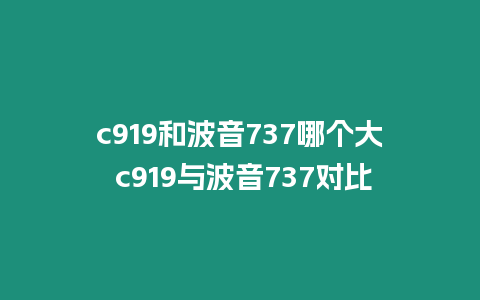 c919和波音737哪个大 c919与波音737对比